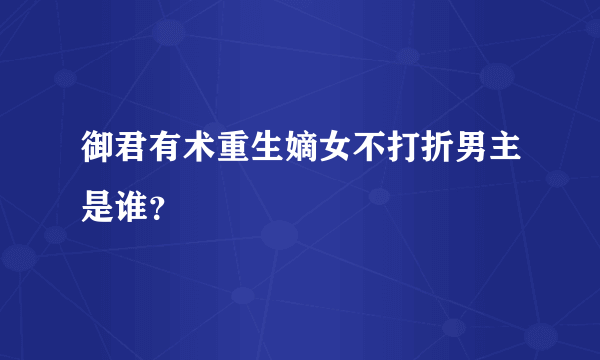 御君有术重生嫡女不打折男主是谁?